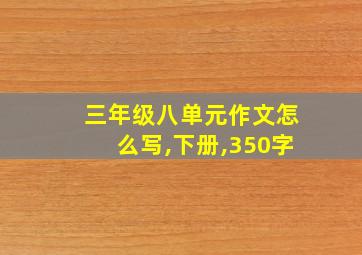 三年级八单元作文怎么写,下册,350字